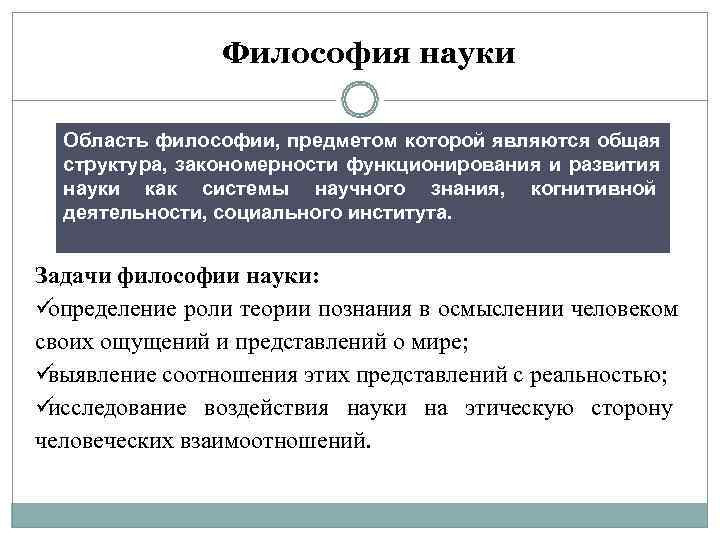 Философия науки

Область философии, предметом которой являются общая структура, закономерности функционирования и развития науки как системы научного знания, когнитивной деятельности, социального института.

Задачи философии науки:
✓определение роли теории познания в осмыслении человеком своих ощущений и представлений о мире;
✓выявление соотношения этих представлений с реальностью;
✓исследование воздействия науки на этическую сторону человеческих взаимоотношений.